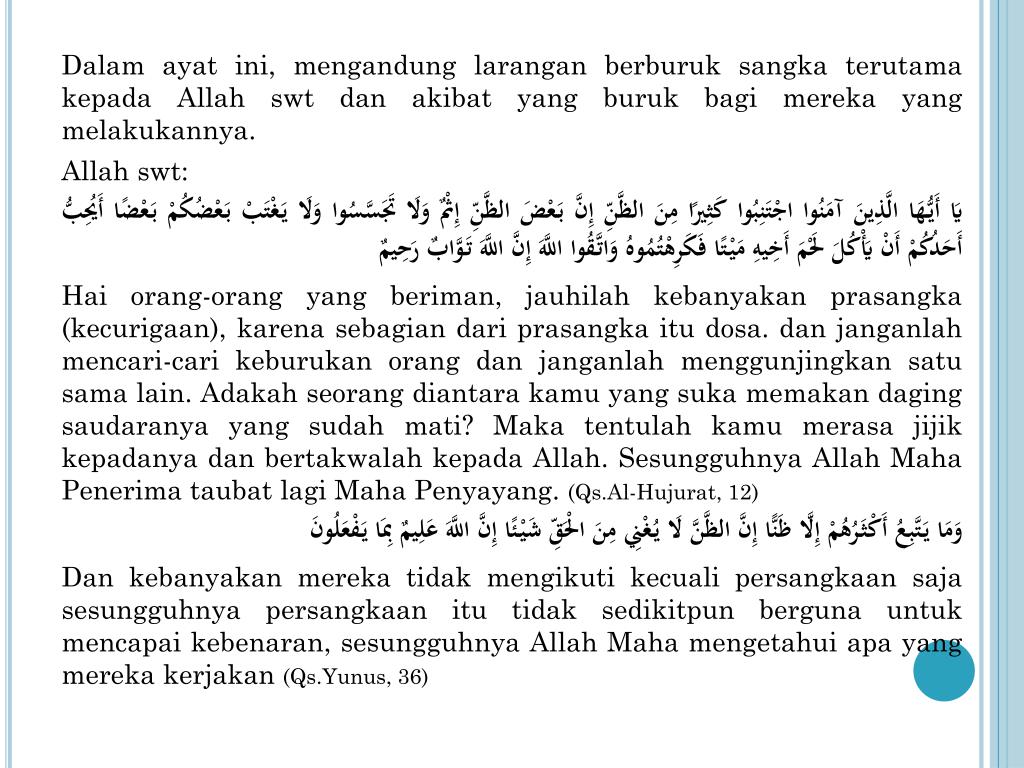 Dalam ayat ini, mengandung larangan berburuk sangka terutama kepada Allah swt dan akibat yang buruk bagi mereka yang melakukannya.

Allah swt:

يَا أَيُّهَا الَّذِينَ آمَنُوا اجْتَنِبُوا كَثِيرًا مِنَ الظَّنِّ إِنَّ بَعْضَ الظَّنِّ إِثْمٌ وَلَا تَجَسَّسُوا وَلَا يَغْتَبْ بَعْضُكُمْ بَعْضًا أَيُحِبُّ أَحَدُكُمْ أَنْ يَأْكُلَ لَحْمَ أَخِيهِ مَيْتًا فَكَرِهْتُمُوهُ وَاتَّقُوا اللَّهَ إِنَّ اللَّهَ تَوَّابٌ رَحِيمٌ

Hai orang-orang yang beriman, jauhilah kebanyakan prasangka (kecurigaan), karena sebagian dari prasangka itu dosa. dan janganlah mencari-cari keburukan orang dan janganlah menggunjingkan satu sama lain. Adakah seorang diantara kamu yang suka memakan daging saudaranya yang sudah mati? Maka tentulah kamu merasa jijik kepadanya dan bertakwalah kepada Allah. Sesungguhnya Allah Maha Penerima taubat lagi Maha Penyayang. (Qs.Al-Hujurat, 12)

وَمَا يَتَّبِعُ أَكْثَرُهُمْ إِلَّا ظَنًّا إِنَّ الظَّنَّ لَا يُغْنِي مِنَ الْحَقِّ شَيْئًا إِنَّ اللَّهَ عَلِيمٌ بِمَا يَفْعَلُونَ

Dan kebanyakan mereka tidak mengikuti kecuali persangkaan saja sesungguhnya persangkaan itu tidak sedikitpun berguna untuk mencapai kebenaran, sesungguhnya Allah Maha mengetahui apa yang mereka kerjakan (Qs.Yunus, 36)